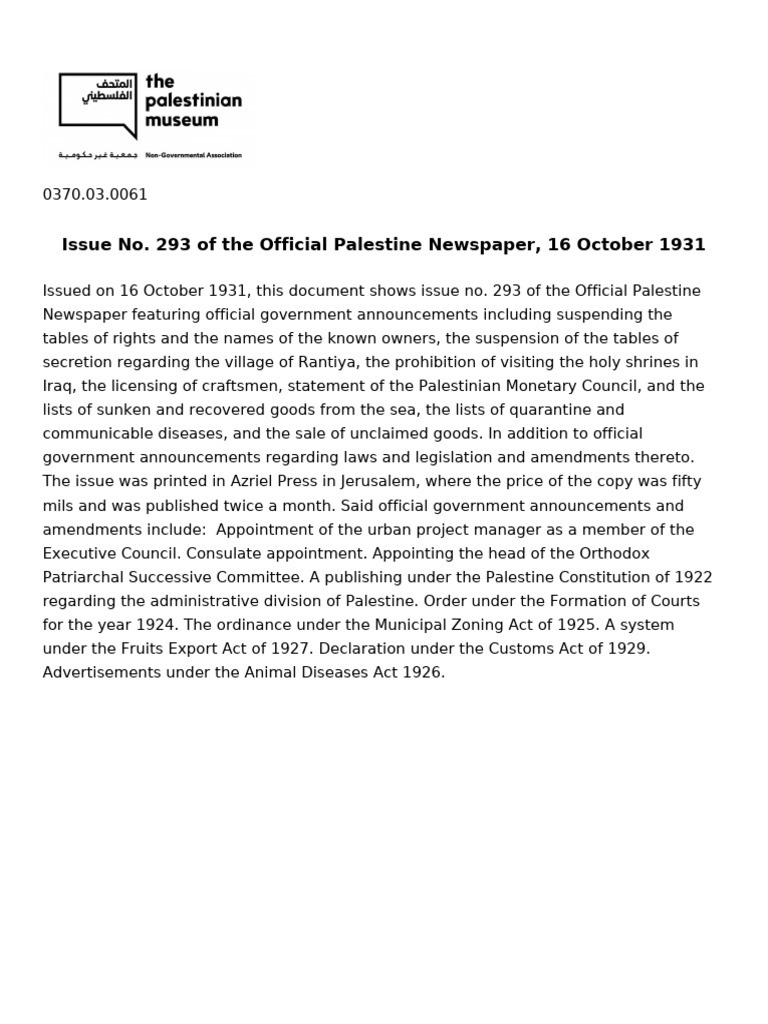 المتحف الفلسطيني
the palestinian museum
جمعية غير حكومية Non-Governmental Association

0370.03.0061

Issue No. 293 of the Official Palestine Newspaper, 16 October 1931

Issued on 16 October 1931, this document shows issue no. 293 of the Official Palestine Newspaper featuring official government announcements including suspending the tables of rights and the names of the known owners, the suspension of the tables of secretion regarding the village of Rantiya, the prohibition of visiting the holy shrines in Iraq, the licensing of craftsmen, statement of the Palestinian Monetary Council, and the lists of sunken and recovered goods from the sea, the lists of quarantine and communicable diseases, and the sale of unclaimed goods. In addition to official government announcements regarding laws and legislation and amendments thereto. The issue was printed in Azriel Press in Jerusalem, where the price of the copy was fifty mils and was published twice a month. Said official government announcements and amendments include: Appointment of the urban project manager as a member of the Executive Council. Consulate appointment. Appointing the head of the Orthodox Patriarchal Successive Committee. A publishing under the Palestine Constitution of 1922 regarding the administrative division of Palestine. Order under the Formation of Courts for the year 1924. The ordinance under the Municipal Zoning Act of 1925. A system under the Fruits Export Act of 1927. Declaration under the Customs Act of 1929. Advertisements under the Animal Diseases Act 1926.